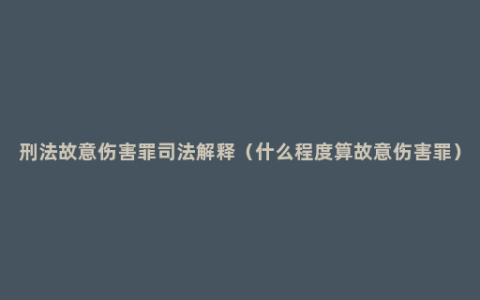 刑法故意伤害罪司法解释（什么程度算故意伤害罪）